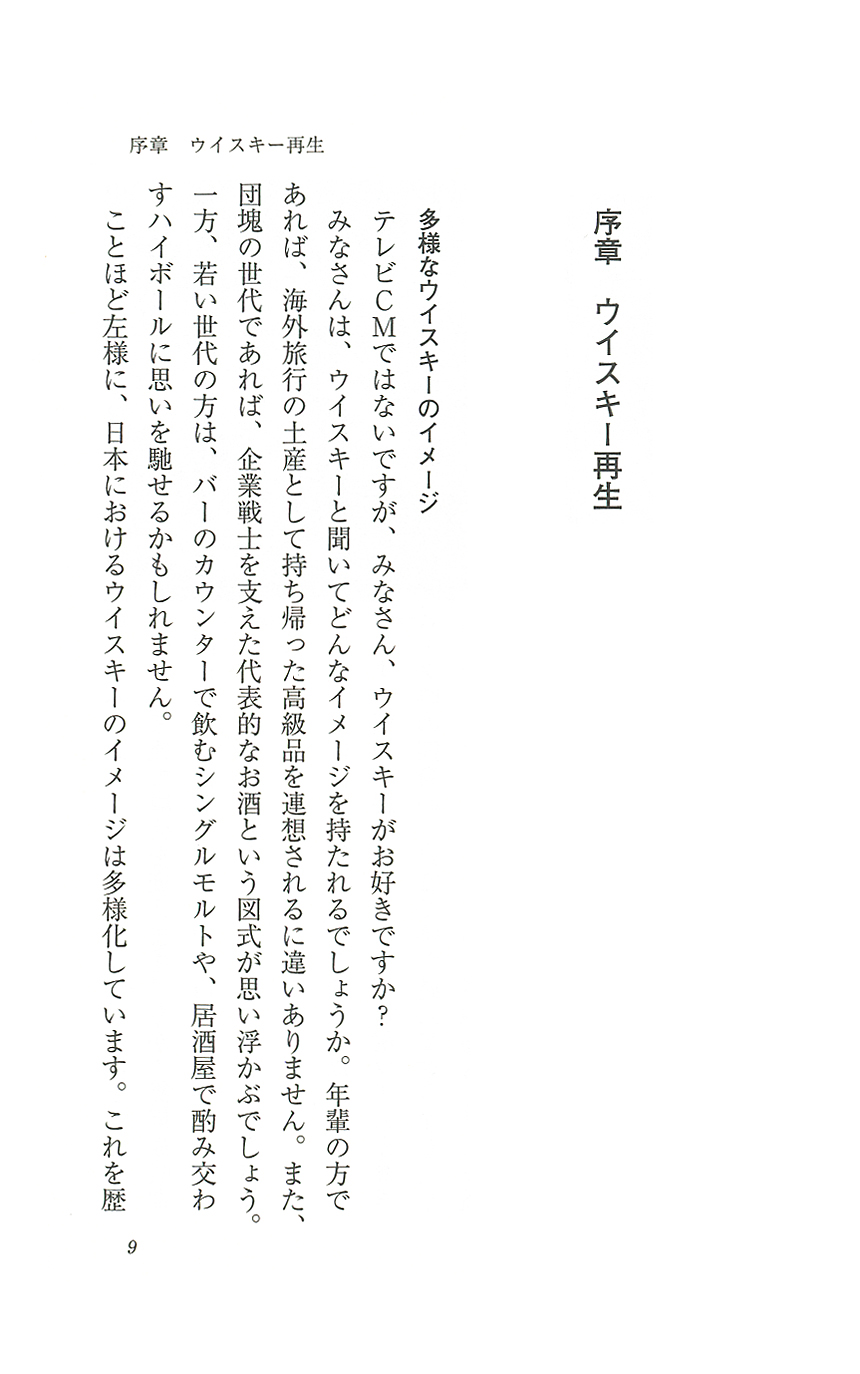 序章　ウイスキー再生

多様なウイスキーのイメージ

テレビCMではないですが、みなさん、ウイスキーがお好きですか？

みなさんは、ウイスキーと聞いてどんなイメージを持たれるでしょうか。年輩の方であれば、海外旅行の土産として持ち帰った高級品を連想されるに違いありません。また、団塊の世代であれば、企業戦士を支えた代表的なお酒という図式が思い浮かぶでしょう。一方、若い世代の方は、バーのカウンターで飲むシングルモルトや、居酒屋で酌み交わすハイボールに思いを馳せるかもしれません。

ことほど左様に、日本におけるウイスキーのイメージは多様化しています。これを歴

序章　ウイスキー再生

9